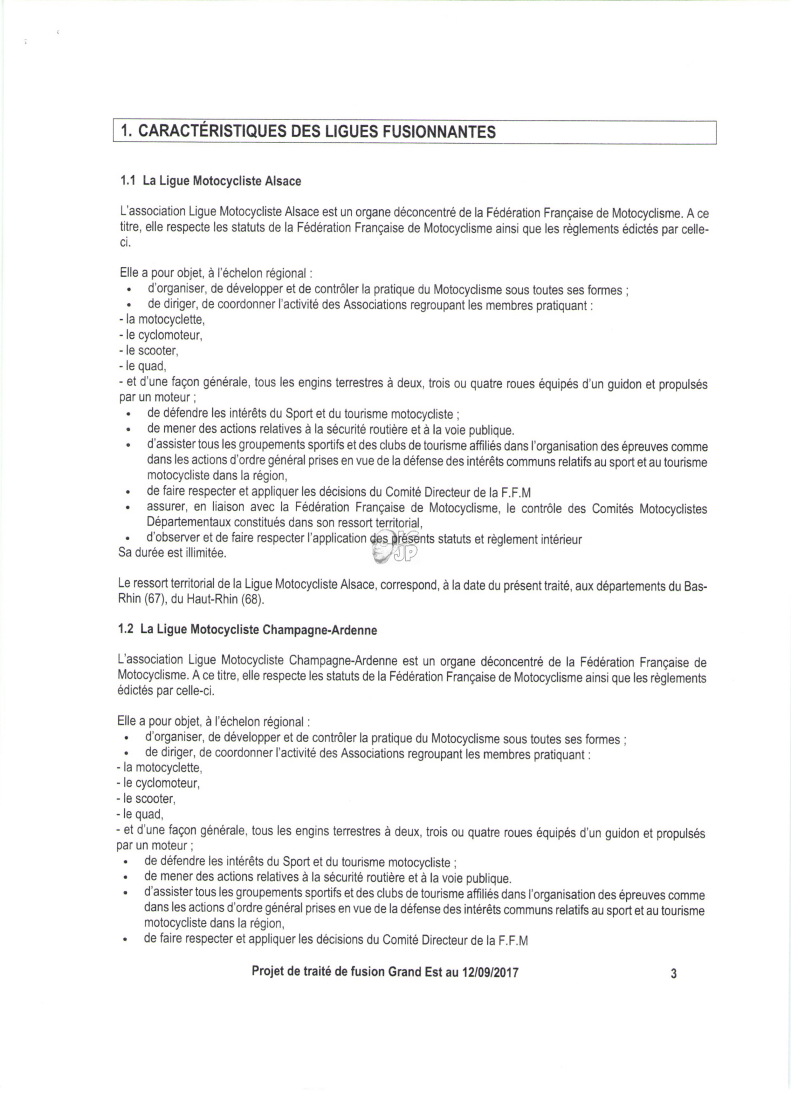 1. CARACTÉRISTIQUES DES LIGUES FUSIONNANTES

1.1 La Ligue Motocycliste Alsace

L'association Ligue Motocycliste Alsace est un organe déconcentré de la Fédération Française de Motocyclisme. A ce titre, elle respecte les statuts de la Fédération Française de Motocyclisme ainsi que les règlements édictés par celle-ci.

Elle a pour objet, à l'échelon régional :
• d'organiser, de développer et de contrôler la pratique du Motocyclisme sous toutes ses formes ;
• de diriger, de coordonner l'activité des Associations regroupant les membres pratiquant :
- la motocyclette,
- le cyclomoteur,
- le scooter,
- le quad,
- et d'une façon générale, tous les engins terrestres à deux, trois ou quatre roues équipés d'un guidon et propulsés par un moteur ;
• de défendre les intérêts du Sport et du tourisme motocycliste ;
• de mener des actions relatives à la sécurité routière et à la voie publique.
• d'assister tous les groupements sportifs et des clubs de tourisme affiliés dans l'organisation des épreuves comme dans les actions d'ordre général prises en vue de la défense des intérêts communs relatifs au sport et au tourisme motocycliste dans la région,
• de faire respecter et appliquer les décisions du Comité Directeur de la F.F.M
• assurer, en liaison avec la Fédération Française de Motocyclisme, le contrôle des Comités Motocyclistes Départementaux constitués dans son ressort territorial,
• d'observer et de faire respecter l'application des présents statuts et règlement intérieur
Sa durée est illimitée.

Le ressort territorial de la Ligue Motocycliste Alsace, correspond, à la date du présent traité, aux départements du Bas-Rhin (67), du Haut-Rhin (68).

1.2 La Ligue Motocycliste Champagne-Ardenne

L'association Ligue Motocycliste Champagne-Ardenne est un organe déconcentré de la Fédération Française de Motocyclisme. A ce titre, elle respecte les statuts de la Fédération Française de Motocyclisme ainsi que les règlements édictés par celle-ci.

Elle a pour objet, à l'échelon régional :
• d'organiser, de développer et de contrôler la pratique du Motocyclisme sous toutes ses formes ;
• de diriger, de coordonner l'activité des Associations regroupant les membres pratiquant :
- la motocyclette,
- le cyclomoteur,
- le scooter,
- le quad,
- et d'une façon générale, tous les engins terrestres à deux, trois ou quatre roues équipés d'un guidon et propulsés par un moteur ;
• de défendre les intérêts du Sport et du tourisme motocycliste ;
• de mener des actions relatives à la sécurité routière et à la voie publique.
• d'assister tous les groupements sportifs et des clubs de tourisme affiliés dans l'organisation des épreuves comme dans les actions d'ordre général prises en vue de la défense des intérêts communs relatifs au sport et au tourisme motocycliste dans la région,
• de faire respecter et appliquer les décisions du Comité Directeur de la F.F.M

Projet de traité de fusion Grand Est au 12/09/2017 3